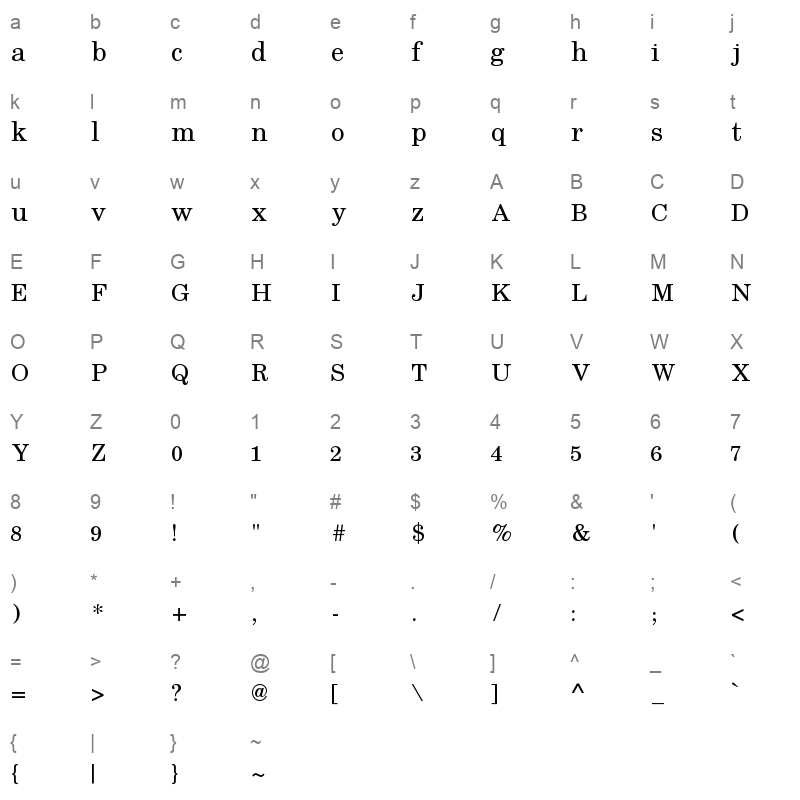 a b c d e f g h i j
a b c d e f g h i j

k l m n o p q r s t
k l m n o p q r s t

u v w x y z A B C D
u v w x y z A B C D

E F G H I J K L M N
E F G H I J K L M N

O P Q R S T U V W X
O P Q R S T U V W X

Y Z 0 1 2 3 4 5 6 7
Y Z 0 1 2 3 4 5 6 7

8 9 ! " # $ % & ' (
8 9 ! " # $ % & ' (

) * + , - . / : ; <
) * + , - . / : ; <

= > ? @ [ \ ] ^ _ `
= > ? @ [ \ ] ^ _ `

{ | } ~
{ | } ~